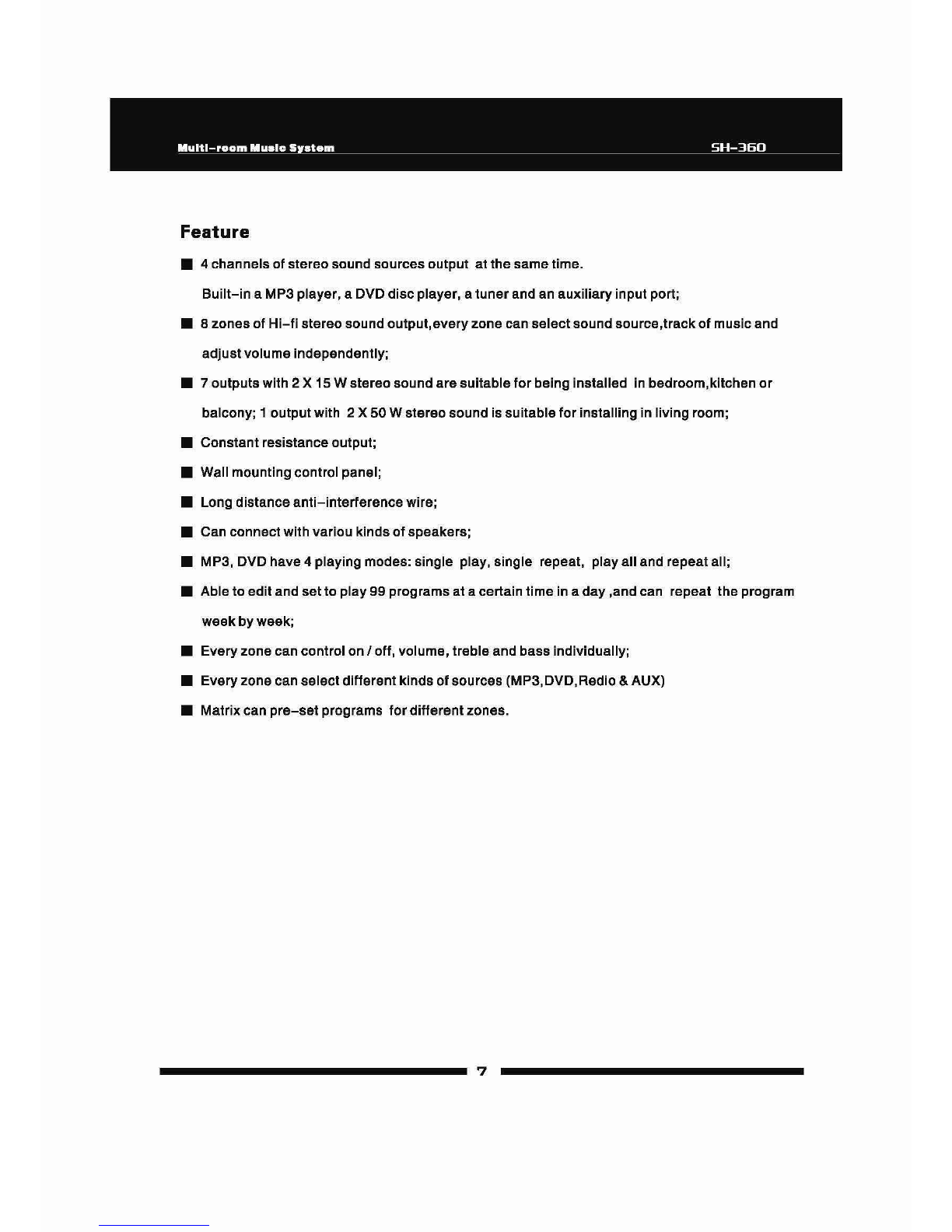 Multi-room Music System SH-360

Feature

■ 4 channels of stereo sound sources output at the same time. Built-in a MP3 player, a DVD disc player, a tuner and an auxiliary input port;

■ 8 zones of Hi-fi stereo sound output,every zone can select sound source,track of music and adjust volume independently;

■ 7 outputs with 2 X 15 W stereo sound are suitable for being installed in bedroom,kitchen or balcony; 1 output with 2 X 50 W stereo sound is suitable for installing in living room;

■ Constant resistance output;

■ Wall mounting control panel;

■ Long distance anti-interference wire;

■ Can connect with variou kinds of speakers;

■ MP3, DVD have 4 playing modes: single play, single repeat, play all and repeat all;

■ Able to edit and set to play 99 programs at a certain time in a day ,and can repeat the program week by week;

■ Every zone can control on / off, volume, treble and bass individually;

■ Every zone can select different kinds of sources (MP3,DVD,Redio & AUX)

■ Matrix can pre-set programs for different zones.

7